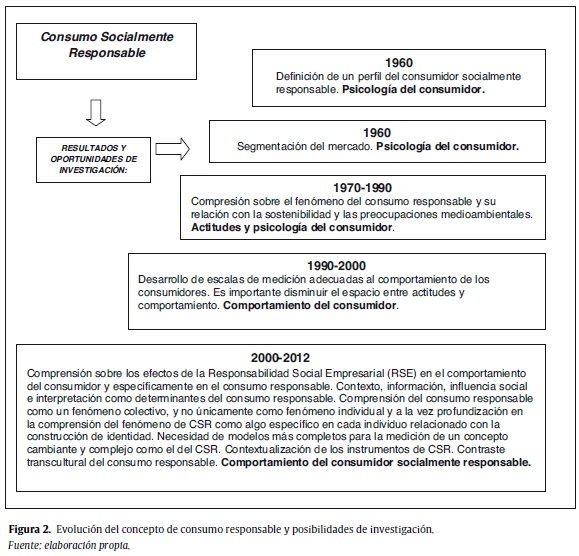 Consumo Socialmente Responsable

RESULTADOS Y OPORTUNIDADES DE INVESTIGACIÓN:

1960
Definición de un perfil del consumidor socialmente responsable. Psicología del consumidor.

1960
Segmentación del mercado. Psicología del consumidor.

1970-1990
Compresión sobre el fenómeno del consumo responsable y su relación con la sostenibilidad y las preocupaciones medioambientales. Actitudes y psicología del consumidor.

1990-2000
Desarrollo de escalas de medición adecuadas al comportamiento de los consumidores. Es importante disminuir el espacio entre actitudes y comportamiento. Comportamiento del consumidor.

2000-2012
Comprensión sobre los efectos de la Responsabilidad Social Empresarial (RSE) en el comportamiento del consumidor y específicamente en el consumo responsable. Contexto, información, influencia social e interpretación como determinantes del consumo responsable. Comprensión del consumo responsable como un fenómeno colectivo, y no únicamente como fenómeno individual y a la vez profundización en la comprensión del fenómeno de CSR como algo específico en cada individuo relacionado con la construcción de identidad. Necesidad de modelos más completos para la medición de un concepto cambiante y complejo como el del CSR. Contextualización de los instrumentos de CSR. Contraste transcultural del consumo responsable. Comportamiento del consumidor socialmente responsable.

Figura 2. Evolución del concepto de consumo responsable y posibilidades de investigación.
Fuente: elaboración propia.